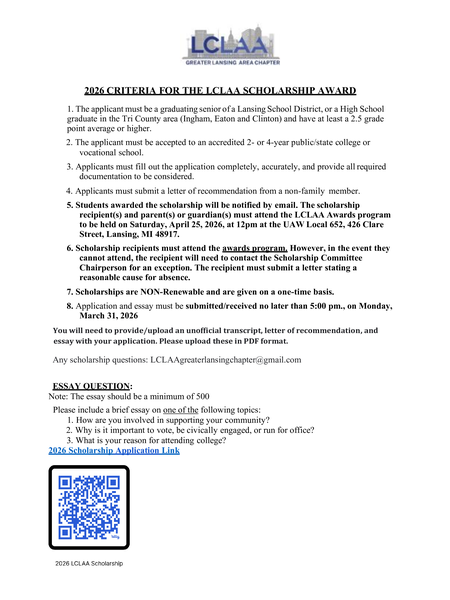 LCLAA
GREATER LANSING AREA CHAPTER

2026 CRITERIA FOR THE LCLAA SCHOLARSHIP AWARD

1. The applicant must be a graduating senior of a Lansing School District, or a High School graduate in the Tri County area (Ingham, Eaton and Clinton) and have at least a 2.5 grade point average or higher.

2. The applicant must be accepted to an accredited 2- or 4-year public/state college or vocational school.

3. Applicants must fill out the application completely, accurately, and provide all required documentation to be considered.

4. Applicants must submit a letter of recommendation from a non-family member.

5. Students awarded the scholarship will be notified by email. The scholarship recipient(s) and parent(s) or guardian(s) must attend the LCLAA Awards program to be held on Saturday, April 25, 2026, at 12pm at the UAW Local 652, 426 Clare Street, Lansing, MI 48917.

6. Scholarship recipients must attend the awards program. However, in the event they cannot attend, the recipient will need to contact the Scholarship Committee Chairperson for an exception. The recipient must submit a letter stating a reasonable cause for absence.

7. Scholarships are NON-Renewable and are given on a one-time basis.

8. Application and essay must be submitted/received no later than 5:00 pm., on Monday, March 31, 2026

You will need to provide/upload an unofficial transcript, letter of recommendation, and essay with your application. Please upload these in PDF format.

Any scholarship questions: LCLAAgreaterlansingchapter@gmail.com

ESSAY QUESTION:
Note: The essay should be a minimum of 500

Please include a brief essay on one of the following topics:
1. How are you involved in supporting your community?
2. Why is it important to vote, be civically engaged, or run for office?
3. What is your reason for attending college?

2026 Scholarship Application Link

2026 LCLAA Scholarship